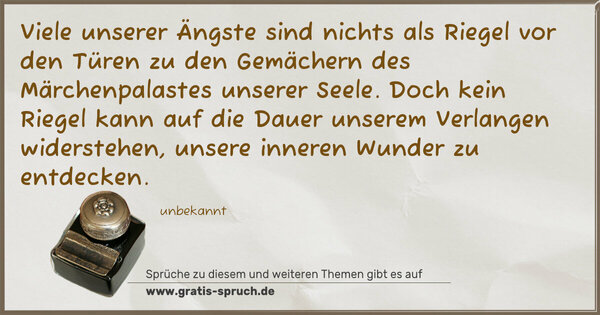 Viele unserer Ängste sind nichts als Riegel vor den Türen zu den Gemächern des Märchenpalastes unserer Seele. Doch kein Riegel kann auf die Dauer unserem Verlangen widerstehen, unsere inneren Wunder zu entdecken.

unbekannt

Sprüche zu diesem und weiteren Themen gibt es auf
www.gratis-spruch.de